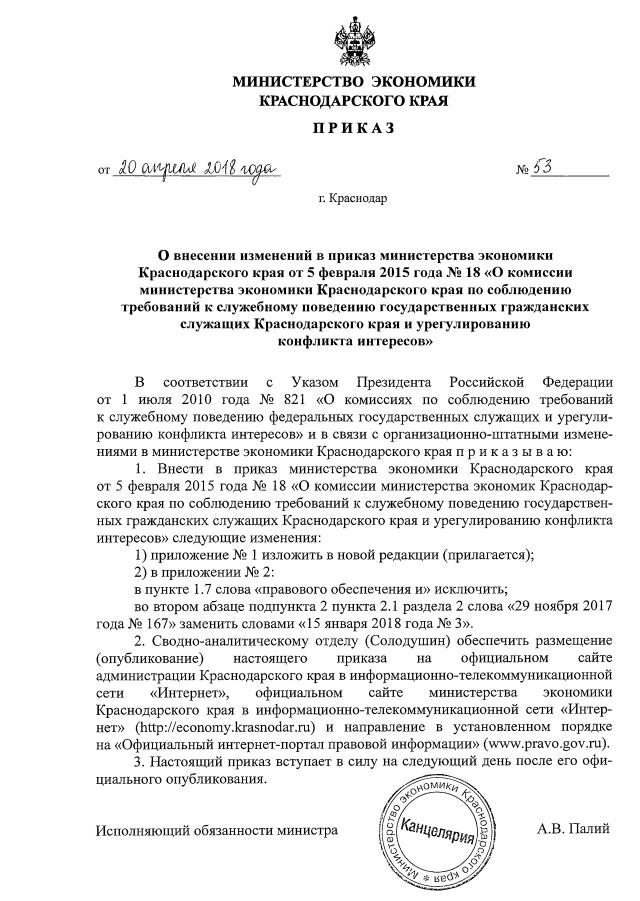 МИНИСТЕРСТВО ЭКОНОМИКИ КРАСНОДАРСКОГО КРАЯ

ПРИКАЗ

от 20 апреля 2018 года № 53

г. Краснодар

О внесении изменений в приказ министерства экономики Краснодарского края от 5 февраля 2015 года № 18 «О комиссии министерства экономики Краснодарского края по соблюдению требований к служебному поведению государственных гражданских служащих Краснодарского края и урегулированию конфликта интересов»

В соответствии с Указом Президента Российской Федерации от 1 июля 2010 года № 821 «О комиссиях по соблюдению требований к служебному поведению федеральных государственных служащих и урегулированию конфликта интересов» и в связи с организационно-штатными изменениями в министерстве экономики Краснодарского края приказываю:

1. Внести в приказ министерства экономики Краснодарского края от 5 февраля 2015 года № 18 «О комиссии министерства экономик Краснодарского края по соблюдению требований к служебному поведению государственных гражданских служащих Краснодарского края и урегулированию конфликта интересов» следующие изменения:

1) приложение № 1 изложить в новой редакции (прилагается);

2) в приложении № 2:

в пункте 1.7 слова «правового обеспечения и» исключить;

во втором абзаце подпункта 2 пункта 2.1 раздела 2 слова «29 ноября 2017 года № 167» заменить словами «15 января 2018 года № 3».

2. Сводно-аналитическому отделу (Солодушин) обеспечить размещение (опубликование) настоящего приказа на официальном сайте администрации Краснодарского края в информационно-телекоммуникационной сети «Интернет», официальном сайте министерства экономики Краснодарского края в информационно-телекоммуникационной сети «Интернет» (http://economy.krasnodar.ru) и направление в установленном порядке на «Официальный интернет-портал правовой информации» (www.pravo.gov.ru).

3. Настоящий приказ вступает в силу на следующий день после его официального опубликования.

Исполняющий обязанности министра

Министерство экономики Краснодарского края
Канцелярия

А.В. Палий